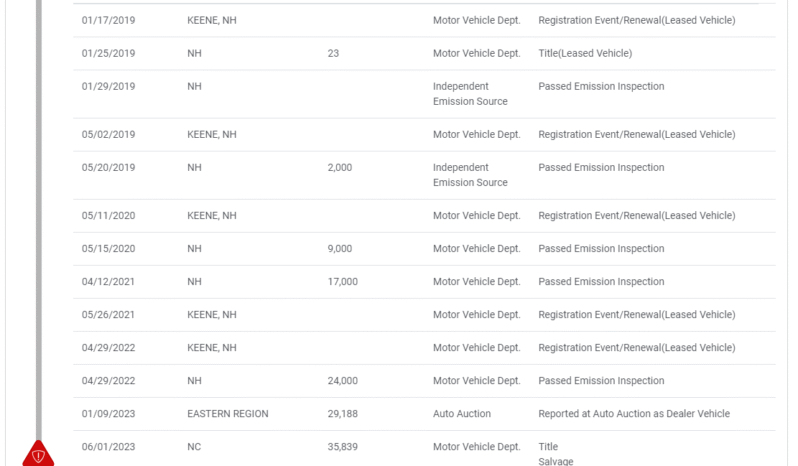 | | | | | |
|---|---|---|---|---|
| 01/17/2019 | KEENE, NH | | Motor Vehicle Dept. | Registration Event/Renewal(Leased Vehicle) |
| 01/25/2019 | NH | 23 | Motor Vehicle Dept. | Title(Leased Vehicle) |
| 01/29/2019 | NH | | Independent Emission Source | Passed Emission Inspection |
| 05/02/2019 | KEENE, NH | | Motor Vehicle Dept. | Registration Event/Renewal(Leased Vehicle) |
| 05/20/2019 | NH | 2,000 | Independent Emission Source | Passed Emission Inspection |
| 05/11/2020 | KEENE, NH | | Motor Vehicle Dept. | Registration Event/Renewal(Leased Vehicle) |
| 05/15/2020 | NH | 9,000 | Motor Vehicle Dept. | Passed Emission Inspection |
| 04/12/2021 | NH | 17,000 | Motor Vehicle Dept. | Passed Emission Inspection |
| 05/26/2021 | KEENE, NH | | Motor Vehicle Dept. | Registration Event/Renewal(Leased Vehicle) |
| 04/29/2022 | KEENE, NH | | Motor Vehicle Dept. | Registration Event/Renewal(Leased Vehicle) |
| 04/29/2022 | NH | 24,000 | Motor Vehicle Dept. | Passed Emission Inspection |
| 01/09/2023 | EASTERN REGION | 29,188 | Auto Auction | Reported at Auto Auction as Dealer Vehicle |
| 06/01/2023 | NC | 35,839 | Motor Vehicle Dept. | Title Salvage |